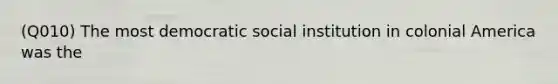 (Q010) The most democratic social institution in colonial America was the